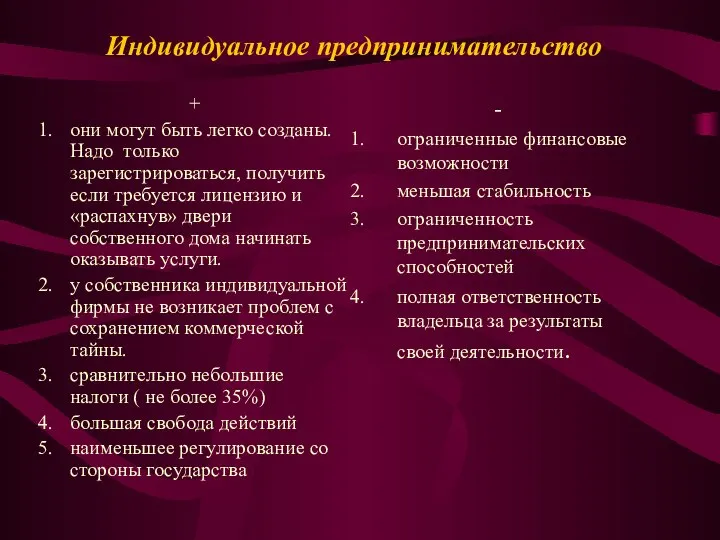 Индивидуальное предпринимательство

+

1. они могут быть легко созданы. Надо только зарегистрироваться, получить если требуется лицензию и «распахнув» двери собственного дома начинать оказывать услуги.
2. у собственника индивидуальной фирмы не возникает проблем с сохранением коммерческой тайны.
3. сравнительно небольшие налоги ( не более 35%)
4. большая свобода действий
5. наименьшее регулирование со стороны государства

-

1. ограниченные финансовые возможности
2. меньшая стабильность
3. ограниченность предпринимательских способностей
4. полная ответственность владельца за результаты своей деятельности.